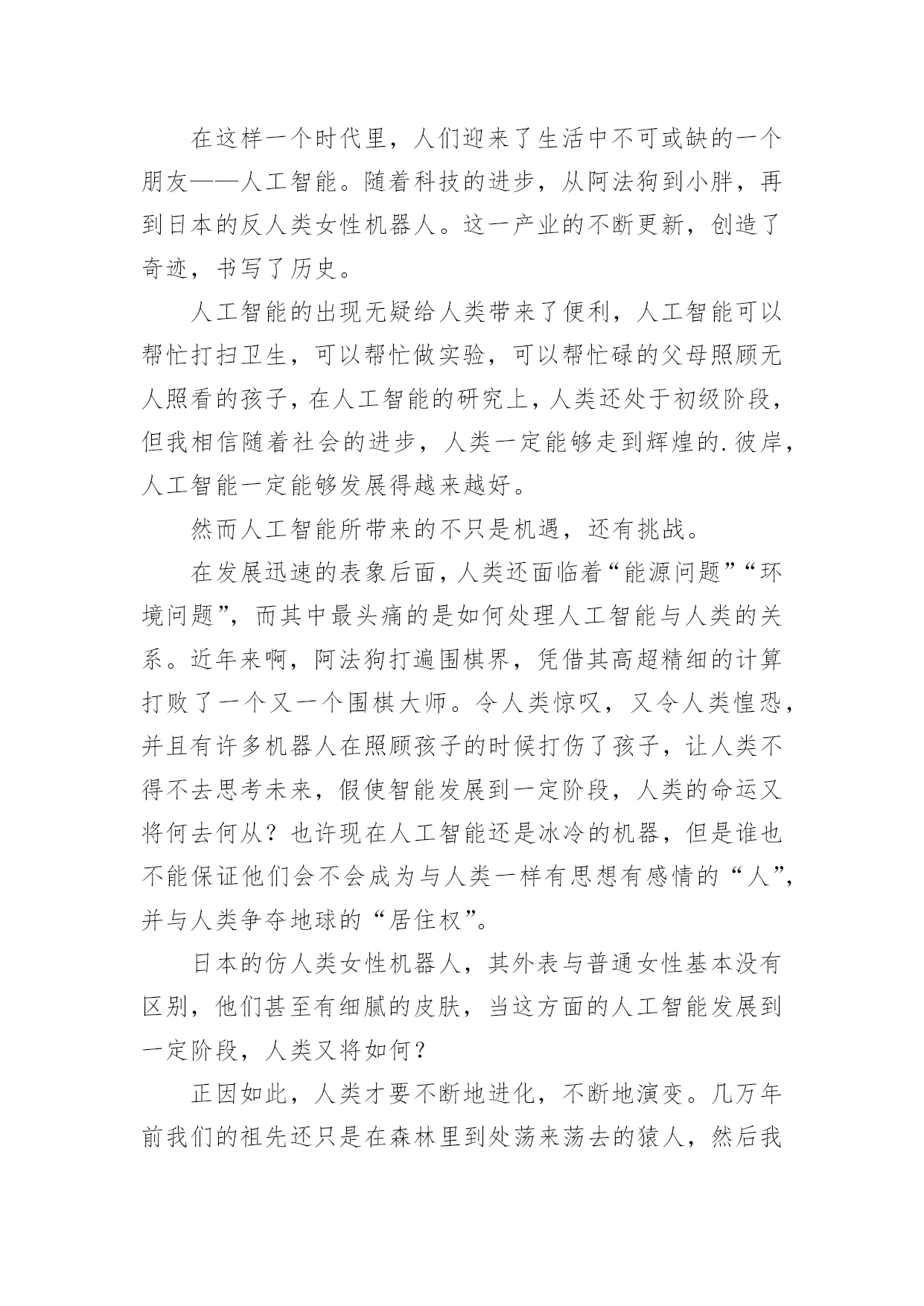 在这样一个时代里，人们迎来了生活中不可或缺的一个朋友——人工智能。随着科技的进步，从阿法狗到小胖，再到日本的反人类女性机器人。这一产业的不断更新，创造了奇迹，书写了历史。

人工智能的出现无疑给人类带来了便利，人工智能可以帮忙打扫卫生，可以帮忙做实验，可以帮忙碌的父母照顾无人照看的孩子，在人工智能的研究上，人类还处于初级阶段，但我相信随着社会的进步，人类一定能够走到辉煌的.彼岸，人工智能一定能够发展得越来越好。

然而人工智能所带来的不只是机遇，还有挑战。

在发展迅速的表象后面，人类还面临着“能源问题”“环境问题”，而其中最头痛的是如何处理人工智能与人类的关系。近年来啊，阿法狗打遍围棋界，凭借其高超精细的计算打败了一个又一个围棋大师。令人类惊叹，又令人类惶恐，并且有许多机器人在照顾孩子的时候打伤了孩子，让人类不得不去思考未来，假使智能发展到一定阶段，人类的命运又将何去何从？也许现在人工智能还是冰冷的机器，但是谁也不能保证他们会不会成为与人类一样有思想有感情的“人”，并与人类争夺地球的“居住权”。

日本的仿人类女性机器人，其外表与普通女性基本没有区别，他们甚至有细腻的皮肤，当这方面的人工智能发展到一定阶段，人类又将如何？

正因如此，人类才要不断地进化，不断地演变。几万年前我们的祖先还只是在森林里到处荡来荡去的猿人，然后我